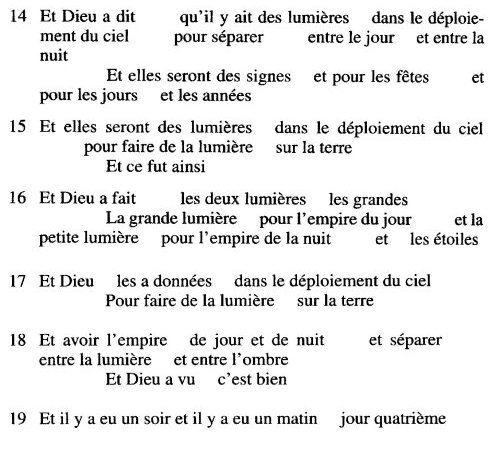 14 Et Dieu a dit qu'il y ait des lumières dans le déploiement du ciel pour séparer entre le jour et entre la nuit

Et elles seront des signes et pour les fêtes et pour les jours et les années

15 Et elles seront des lumières dans le déploiement du ciel pour faire de la lumière sur la terre

Et ce fut ainsi

16 Et Dieu a fait les deux lumières les grandes

La grande lumière pour l'empire du jour et la petite lumière pour l'empire de la nuit et les étoiles

17 Et Dieu les a données dans le déploiement du ciel

Pour faire de la lumière sur la terre

18 Et avoir l'empire de jour et de nuit et séparer entre la lumière et entre l'ombre

Et Dieu a vu c'est bien

19 Et il y a eu un soir et il y a eu un matin jour quatrième